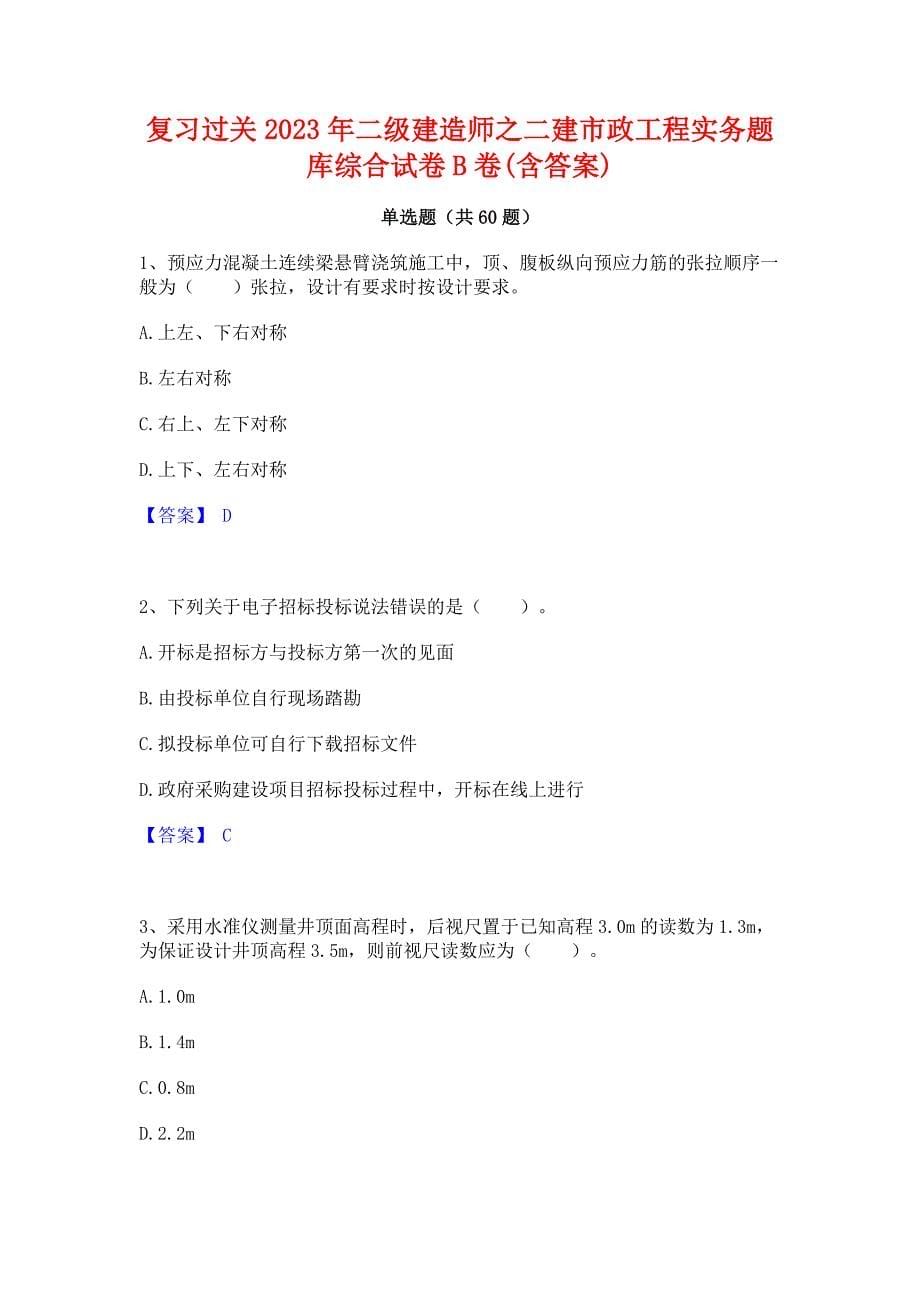 复习过关2023年二级建造师之二建市政工程实务题库综合试卷B卷(含答案)

单选题（共60题）

1、预应力混凝土连续梁悬臂浇筑施工中，顶、腹板纵向预应力筋的张拉顺序一般为（　　）张拉，设计有要求时按设计要求。

A.上左、下右对称

B.左右对称

C.右上、左下对称

D.上下、左右对称

【答案】 D

2、下列关于电子招标投标说法错误的是（　　）。

A.开标是招标方与投标方第一次的见面

B.由投标单位自行现场踏勘

C.拟投标单位可自行下载招标文件

D.政府采购建设项目招标投标过程中，开标在线上进行

【答案】 C

3、采用水准仪测量井顶面高程时，后视尺置于已知高程3.0m的读数为1.3m，为保证设计井顶高程3.5m，则前视尺读数应为（　　）。

A.1.0m

B.1.4m

C.0.8m

D.2.2m